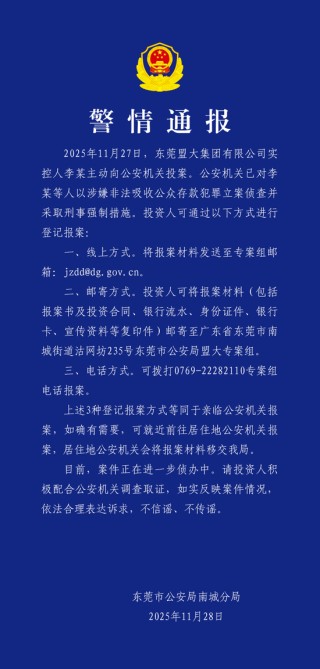 警情通报

2025年11月27日，东莞盟大集团有限公司实控人李某主动向公安机关投案。公安机关已对李某等人以涉嫌非法吸收公众存款犯罪立案侦查并采取刑事强制措施。投资人可通过以下方式进行登记报案：

一、线上方式。将报案材料发送至专案组邮箱：jzdd@dg.gov.cn。

二、邮寄方式。投资人可将报案材料（包括报案书及投资合同、银行流水、身份证件、银行卡、宣传资料等复印件）邮寄至广东省东莞市南城街道沽网坊235号东莞市公安局盟大专案组。

三、电话方式。可拨打0769-22282110专案组电话报案。

上述3种登记报案方式等同于亲临公安机关报案，如确有需要，可就近前往居住地公安机关报案，居住地公安机关会将报案材料移交我局。

目前，案件正在进一步侦办中。请投资人积极配合公安机关调查取证，如实反映案件情况，依法合理表达诉求，不信谣、不传谣。

东莞市公安局南城分局
2025年11月28日